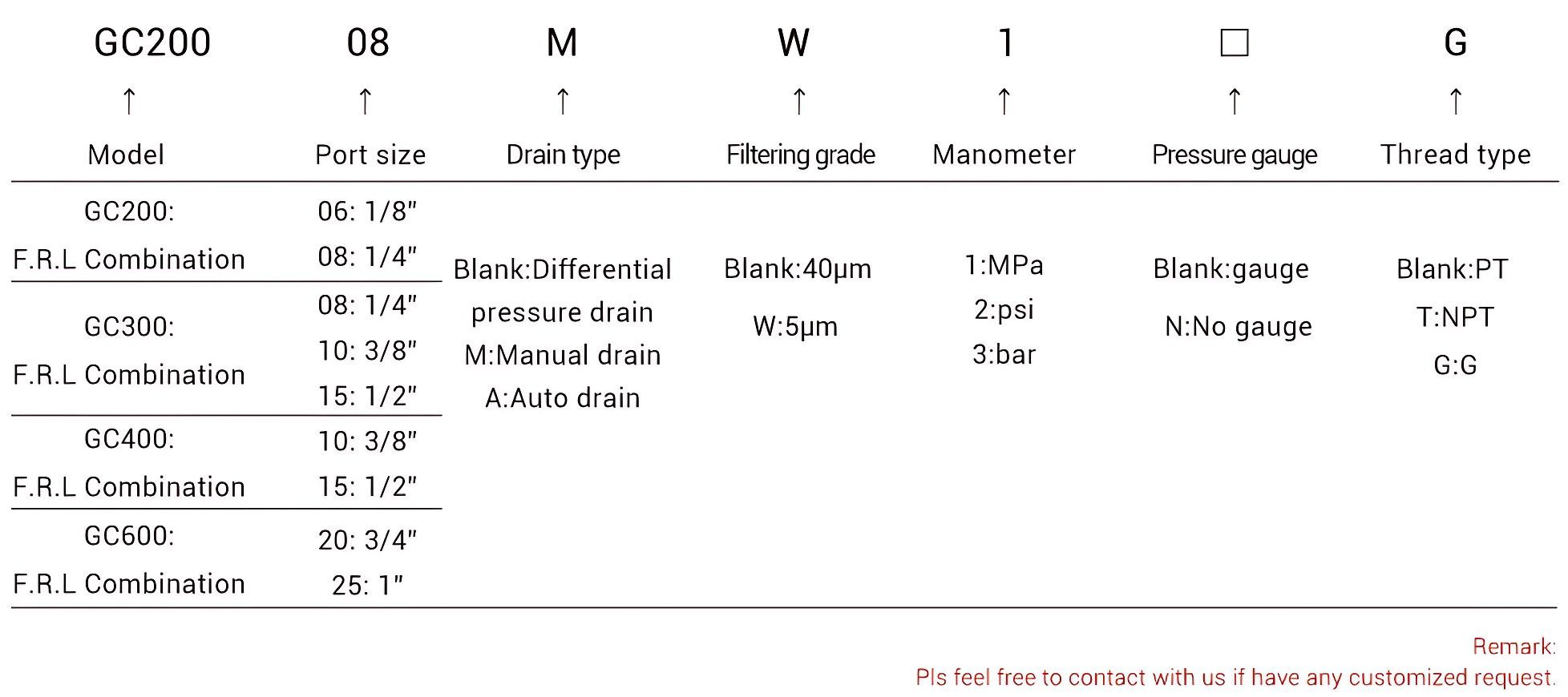 | GC200 | 08 | M | W | 1 | □ | G |
|---|---|---|---|---|---|---|
| ↑ | ↑ | ↑ | ↑ | ↑ | ↑ | ↑ |
| Model | Port size | Drain type | Filtering grade | Manometer | Pressure gauge | Thread type |
| GC200: F.R.L Combination | 06: 1/8" 08: 1/4" | Blank:Differential pressure drain M:Manual drain A:Auto drain | Blank:40μm W:5μm | 1:MPa 2:psi 3:bar | Blank:gauge N:No gauge | Blank:PT T:NPT G:G |
| GC300: F.R.L Combination | 08: 1/4" 10: 3/8" 15: 1/2" | | | | | |
| GC400: F.R.L Combination | 10: 3/8" 15: 1/2" | | | | | |
| GC600: F.R.L Combination | 20: 3/4" 25: 1" | | | | | |

Remark:
Pls feel free to contact with us if have any customized request.